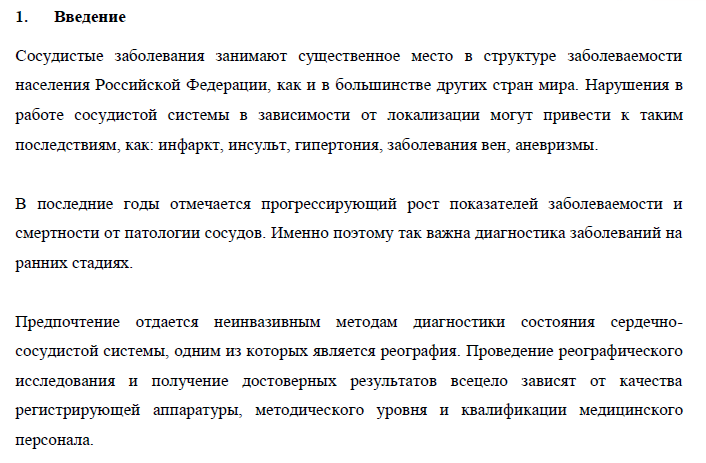 1. Введение

Сосудистые заболевания занимают существенное место в структуре заболеваемости населения Российской Федерации, как и в большинстве других стран мира. Нарушения в работе сосудистой системы в зависимости от локализации могут привести к таким последствиям, как: инфаркт, инсульт, гипертония, заболевания вен, аневризмы.

В последние годы отмечается прогрессирующий рост показателей заболеваемости и смертности от патологии сосудов. Именно поэтому так важна диагностика заболеваний на ранних стадиях.

Предпочтение отдается неинвазивным методам диагностики состояния сердечно-сосудистой системы, одним из которых является реография. Проведение реографического исследования и получение достоверных результатов всецело зависят от качества регистрирующей аппаратуры, методического уровня и квалификации медицинского персонала.